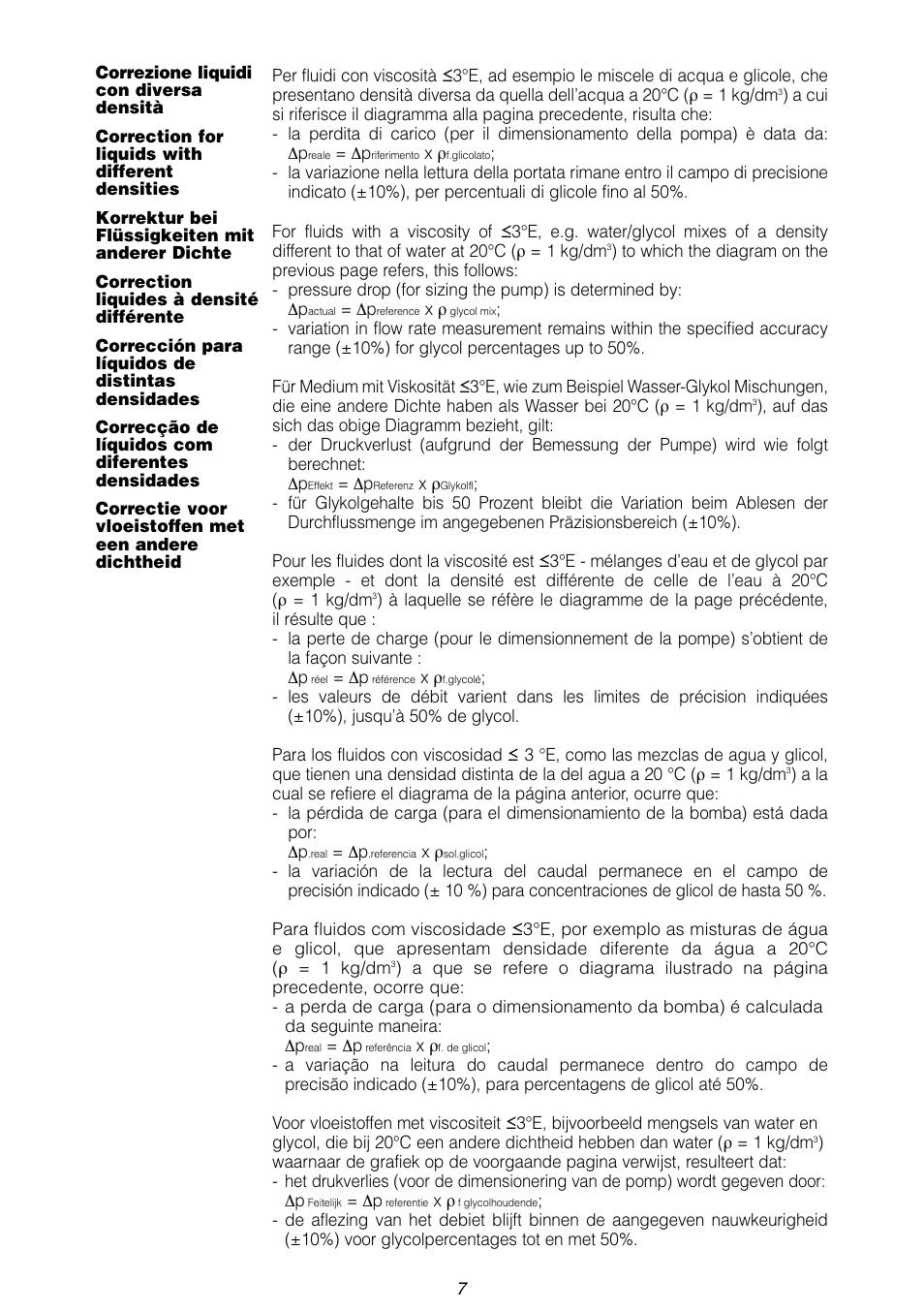 Correzione liquidi con diversa densità

Correction for liquids with different densities

Korrektur bei Flüssigkeiten mit anderer Dichte

Correction liquides à densité différente

Corrección para líquidos de distintas densidades

Correcção de líquidos com diferentes densidades

Correctie voor vloeistoffen met een andere dichtheid

Per fluidi con viscosità ≤3°E, ad esempio le miscele di acqua e glicole, che presentano densità diversa da quella dell'acqua a 20°C ($\rho$ = 1 kg/dm$^3$) a cui si riferisce il diagramma alla pagina precedente, risulta che:
- la perdita di carico (per il dimensionamento della pompa) è data da: $\Delta p_{reale} = \Delta p_{riferimento} \times \rho_{f.glicolato}$;
- la variazione nella lettura della portata rimane entro il campo di precisione indicato (±10%), per percentuali di glicole fino al 50%.

For fluids with a viscosity of ≤3°E, e.g. water/glycol mixes of a density different to that of water at 20°C ($\rho$ = 1 kg/dm$^3$) to which the diagram on the previous page refers, this follows:
- pressure drop (for sizing the pump) is determined by: $\Delta p_{actual} = \Delta p_{reference} \times \rho_{glycol\ mix}$;
- variation in flow rate measurement remains within the specified accuracy range (±10%) for glycol percentages up to 50%.

Für Medium mit Viskosität ≤3°E, wie zum Beispiel Wasser-Glykol Mischungen, die eine andere Dichte haben als Wasser bei 20°C ($\rho$ = 1 kg/dm$^3$), auf das sich das obige Diagramm bezieht, gilt:
- der Druckverlust (aufgrund der Bemessung der Pumpe) wird wie folgt berechnet: $\Delta p_{Effekt} = \Delta p_{Referenz} \times \rho_{Glykolfl}$;
- für Glykolgehalte bis 50 Prozent bleibt die Variation beim Ablesen der Durchflussmenge im angegebenen Präzisionsbereich (±10%).

Pour les fluides dont la viscosité est ≤3°E - mélanges d'eau et de glycol par exemple - et dont la densité est différente de celle de l'eau à 20°C ($\rho$ = 1 kg/dm$^3$) à laquelle se réfère le diagramme de la page précédente, il résulte que :
- la perte de charge (pour le dimensionnement de la pompe) s'obtient de la façon suivante : $\Delta p_{réel} = \Delta p_{référence} \times \rho_{f.glycolé}$;
- les valeurs de débit varient dans les limites de précision indiquées (±10%), jusqu'à 50% de glycol.

Para los fluidos con viscosidad ≤ 3 °E, como las mezclas de agua y glicol, que tienen una densidad distinta de la del agua a 20 °C ($\rho$ = 1 kg/dm$^3$) a la cual se refiere el diagrama de la página anterior, ocurre que:
- la pérdida de carga (para el dimensionamiento de la bomba) está dada por: $\Delta p_{.real} = \Delta p_{.referencia} \times \rho_{sol.glicol}$;
- la variación de la lectura del caudal permanece en el campo de precisión indicado (± 10 %) para concentraciones de glicol de hasta 50 %.

Para fluidos com viscosidade ≤3°E, por exemplo as misturas de água e glicol, que apresentam densidade diferente da água a 20°C ($\rho$ = 1 kg/dm$^3$) a que se refere o diagrama ilustrado na página precedente, ocorre que:
- a perda de carga (para o dimensionamento da bomba) é calculada da seguinte maneira: $\Delta p_{real} = \Delta p_{referência} \times \rho_{f.\ de\ glicol}$;
- a variação na leitura do caudal permanece dentro do campo de precisão indicado (±10%), para percentagens de glicol até 50%.

Voor vloeistoffen met viscositeit ≤3°E, bijvoorbeeld mengsels van water en glycol, die bij 20°C een andere dichtheid hebben dan water ($\rho$ = 1 kg/dm$^3$) waarnaar de grafiek op de voorgaande pagina verwijst, resulteert dat:
- het drukverlies (voor de dimensionering van de pomp) wordt gegeven door: $\Delta p_{Feitelijk} = \Delta p_{referentie} \times \rho_{f\ glycolhoudende}$;
- de aflezing van het debiet blijft binnen de aangegeven nauwkeurigheid (±10%) voor glycolpercentages tot en met 50%.

7